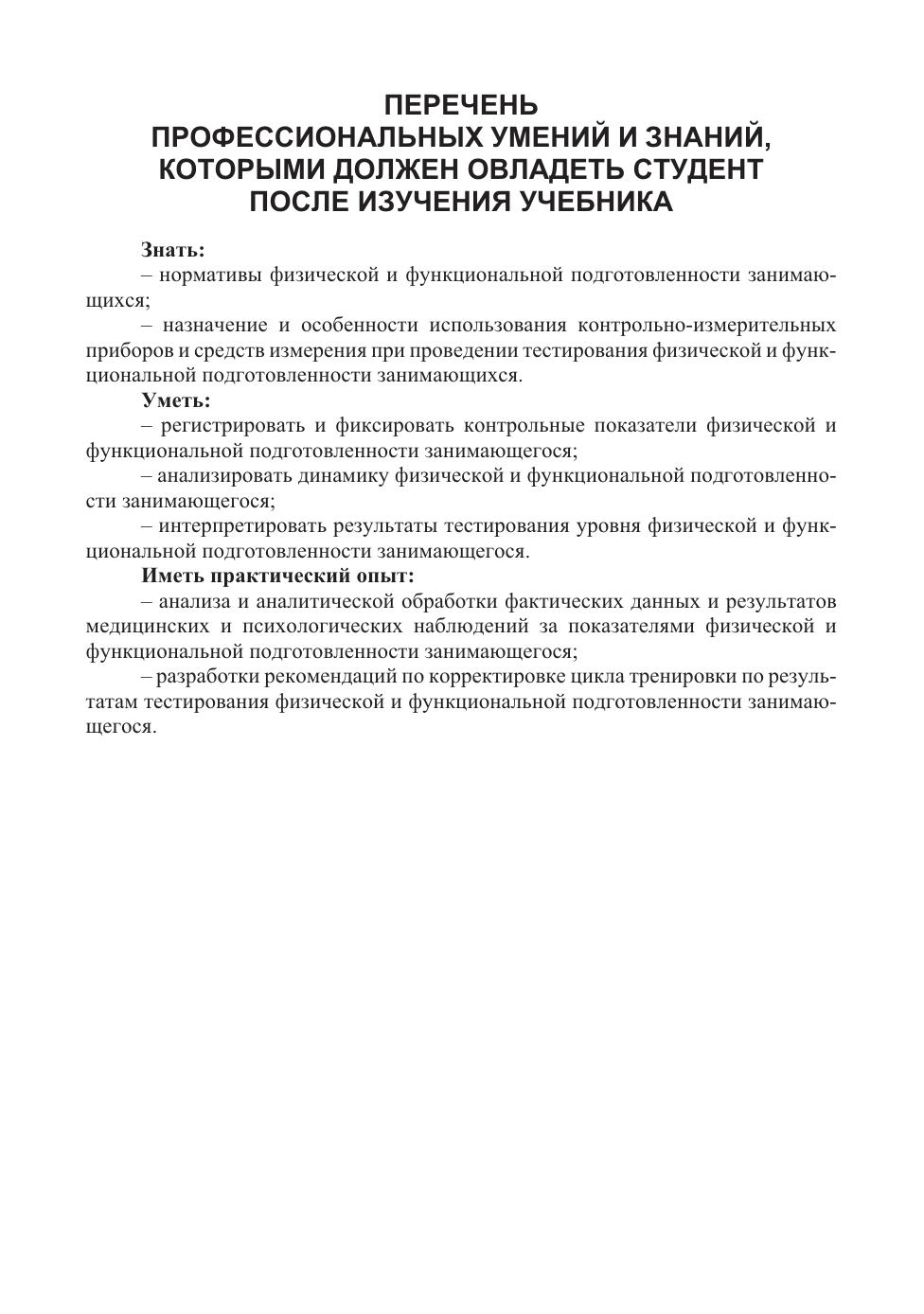 ПЕРЕЧЕНЬ
ПРОФЕССИОНАЛЬНЫХ УМЕНИЙ И ЗНАНИЙ, КОТОРЫМИ ДОЛЖЕН ОВЛАДЕТЬ СТУДЕНТ ПОСЛЕ ИЗУЧЕНИЯ УЧЕБНИКА

Знать:
– нормативы физической и функциональной подготовленности занимающихся;
– назначение и особенности использования контрольно-измерительных приборов и средств измерения при проведении тестирования физической и функциональной подготовленности занимающихся.
Уметь:
– регистрировать и фиксировать контрольные показатели физической и функциональной подготовленности занимающегося;
– анализировать динамику физической и функциональной подготовленности занимающегося;
– интерпретировать результаты тестирования уровня физической и функциональной подготовленности занимающегося.
Иметь практический опыт:
– анализа и аналитической обработки фактических данных и результатов медицинских и психологических наблюдений за показателями физической и функциональной подготовленности занимающегося;
– разработки рекомендаций по корректировке цикла тренировки по результатам тестирования физической и функциональной подготовленности занимающегося.